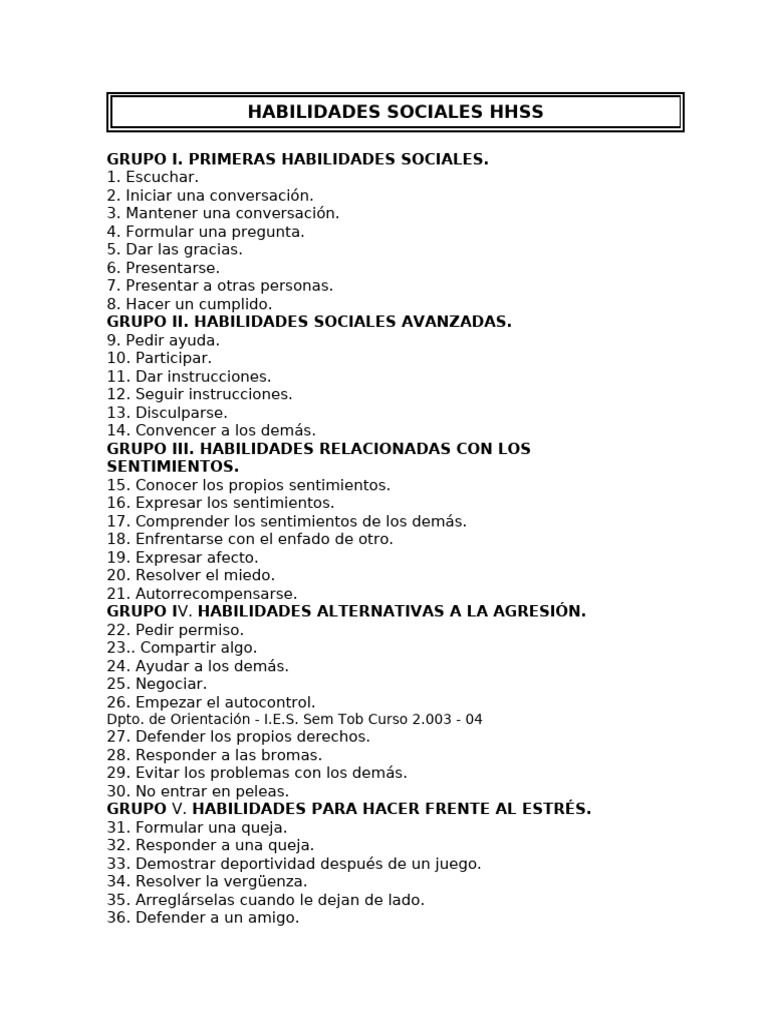 HABILIDADES SOCIALES HHSS

GRUPO I. PRIMERAS HABILIDADES SOCIALES.
1. Escuchar.
2. Iniciar una conversación.
3. Mantener una conversación.
4. Formular una pregunta.
5. Dar las gracias.
6. Presentarse.
7. Presentar a otras personas.
8. Hacer un cumplido.
GRUPO II. HABILIDADES SOCIALES AVANZADAS.
9. Pedir ayuda.
10. Participar.
11. Dar instrucciones.
12. Seguir instrucciones.
13. Disculparse.
14. Convencer a los demás.
GRUPO III. HABILIDADES RELACIONADAS CON LOS SENTIMIENTOS.
15. Conocer los propios sentimientos.
16. Expresar los sentimientos.
17. Comprender los sentimientos de los demás.
18. Enfrentarse con el enfado de otro.
19. Expresar afecto.
20. Resolver el miedo.
21. Autorrecompensarse.
GRUPO IV. HABILIDADES ALTERNATIVAS A LA AGRESIÓN.
22. Pedir permiso.
23.. Compartir algo.
24. Ayudar a los demás.
25. Negociar.
26. Empezar el autocontrol.
Dpto. de Orientación - I.E.S. Sem Tob Curso 2.003 - 04
27. Defender los propios derechos.
28. Responder a las bromas.
29. Evitar los problemas con los demás.
30. No entrar en peleas.
GRUPO V. HABILIDADES PARA HACER FRENTE AL ESTRÉS.
31. Formular una queja.
32. Responder a una queja.
33. Demostrar deportividad después de un juego.
34. Resolver la vergüenza.
35. Arreglárselas cuando le dejan de lado.
36. Defender a un amigo.